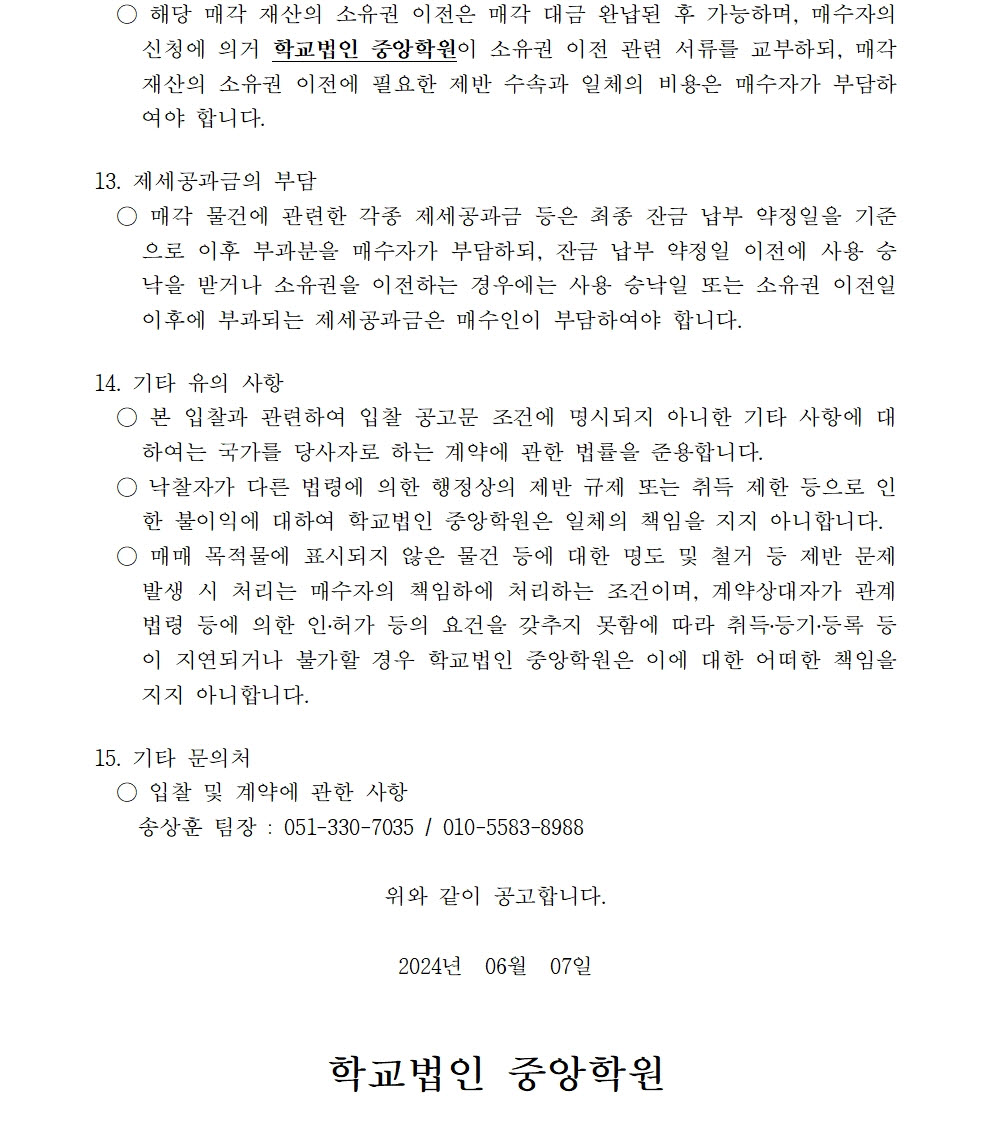 ○ 해당 매각 재산의 소유권 이전은 매각 대금 완납된 후 가능하며, 매수자의 신청에 의거 학교법인 중앙학원이 소유권 이전 관련 서류를 교부하되, 매각 재산의 소유권 이전에 필요한 제반 수속과 일체의 비용은 매수자가 부담하여야 합니다.

13. 제세공과금의 부담
○ 매각 물건에 관련한 각종 제세공과금 등은 최종 잔금 납부 약정일을 기준으로 이후 부과분을 매수자가 부담하되, 잔금 납부 약정일 이전에 사용 승낙을 받거나 소유권을 이전하는 경우에는 사용 승낙일 또는 소유권 이전일 이후에 부과되는 제세공과금은 매수인이 부담하여야 합니다.

14. 기타 유의 사항
○ 본 입찰과 관련하여 입찰 공고문 조건에 명시되지 아니한 기타 사항에 대하여는 국가를 당사자로 하는 계약에 관한 법률을 준용합니다.
○ 낙찰자가 다른 법령에 의한 행정상의 제반 규제 또는 취득 제한 등으로 인한 불이익에 대하여 학교법인 중앙학원은 일체의 책임을 지지 아니합니다.
○ 매매 목적물에 표시되지 않은 물건 등에 대한 명도 및 철거 등 제반 문제 발생 시 처리는 매수자의 책임하에 처리하는 조건이며, 계약상대자가 관계 법령 등에 의한 인·허가 등의 요건을 갖추지 못함에 따라 취득·등기·등록 등이 지연되거나 불가할 경우 학교법인 중앙학원은 이에 대한 어떠한 책임을 지지 아니합니다.

15. 기타 문의처
○ 입찰 및 계약에 관한 사항
송상훈 팀장 : 051-330-7035 / 010-5583-8988

위와 같이 공고합니다.

2024년 06월 07일

학교법인 중앙학원